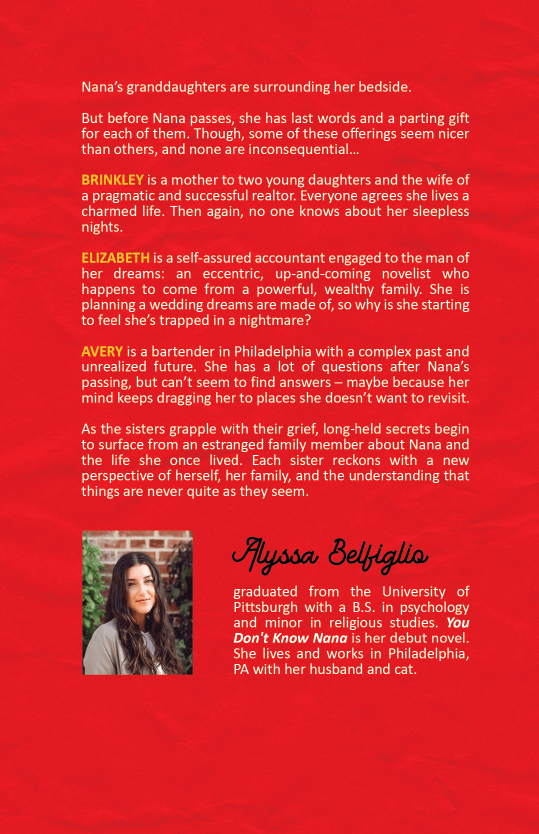 Nana's granddaughters are surrounding her bedside.

But before Nana passes, she has last words and a parting gift for each of them. Though, some of these offerings seem nicer than others, and none are inconsequential...

BRINKLEY is a mother to two young daughters and the wife of a pragmatic and successful realtor. Everyone agrees she lives a charmed life. Then again, no one knows about her sleepless nights.

ELIZABETH is a self-assured accountant engaged to the man of her dreams: an eccentric, up-and-coming novelist who happens to come from a powerful, wealthy family. She is planning a wedding dreams are made of, so why is she starting to feel she's trapped in a nightmare?

AVERY is a bartender in Philadelphia with a complex past and unrealized future. She has a lot of questions after Nana's passing, but can't seem to find answers – maybe because her mind keeps dragging her to places she doesn't want to revisit.

As the sisters grapple with their grief, long-held secrets begin to surface from an estranged family member about Nana and the life she once lived. Each sister reckons with a new perspective of herself, her family, and the understanding that things are never quite as they seem.

Alyssa Belfiglio

graduated from the University of Pittsburgh with a B.S. in psychology and minor in religious studies. You Don't Know Nana is her debut novel. She lives and works in Philadelphia, PA with her husband and cat.